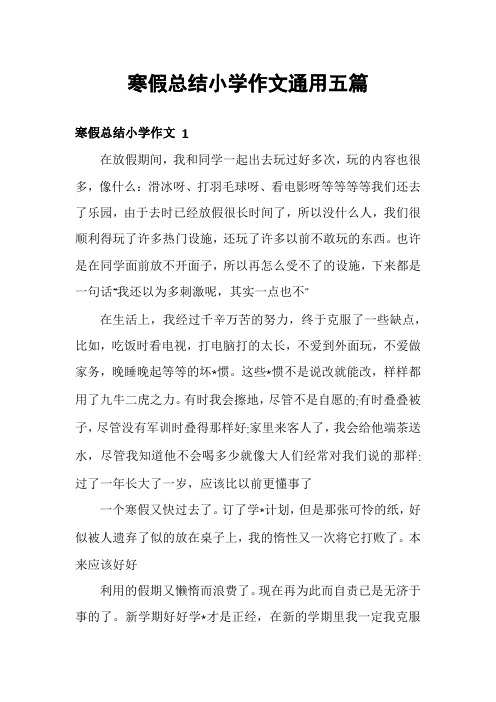 寒假总结小学作文通用五篇

寒假总结小学作文 1

在放假期间，我和同学一起出去玩过好多次，玩的内容也很多，像什么：滑冰呀、打羽毛球呀、看电影呀等等等等我们还去了乐园，由于去时已经放假很长时间了，所以没什么人，我们很顺利得玩了许多热门设施，还玩了许多以前不敢玩的东西。也许是在同学面前放不开面子，所以再怎么受不了的设施，下来都是一句话"我还以为多刺激呢，其实一点也不"

在生活上，我经过千辛万苦的努力，终于克服了一些缺点，比如，吃饭时看电视，打电脑打的太长，不爱到外面玩，不爱做家务，晚睡晚起等等的坏*惯。这些*惯不是说改就能改，样样都用了九牛二虎之力。有时我会擦地，尽管不是自愿的;有时叠叠被子，尽管没有军训时叠得那样好;家里来客人了，我会给他端茶送水，尽管我知道他不会喝多少就像大人们经常对我们说的那样:过了一年长大了一岁，应该比以前更懂事了

一个寒假又快过去了。订了学*计划，但是那张可怜的纸，好似被人遗弃了似的放在桌子上，我的惰性又一次将它打败了。本来应该好好

利用的假期又懒惰而浪费了。现在再为此而自责已是无济于事的了。新学期好好学*才是正经，在新的学期里我一定我克服